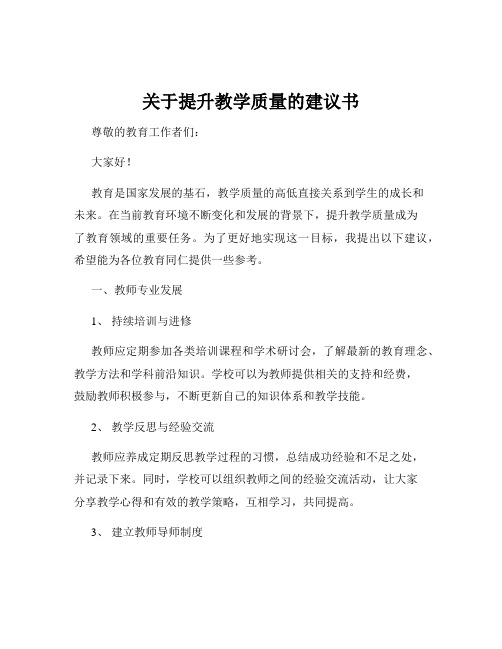 关于提升教学质量的建议书

尊敬的教育工作者们：

大家好！

教育是国家发展的基石，教学质量的高低直接关系到学生的成长和未来。在当前教育环境不断变化和发展的背景下，提升教学质量成为了教育领域的重要任务。为了更好地实现这一目标，我提出以下建议，希望能为各位教育同仁提供一些参考。

一、教师专业发展

1、 持续培训与进修

教师应定期参加各类培训课程和学术研讨会，了解最新的教育理念、教学方法和学科前沿知识。学校可以为教师提供相关的支持和经费，鼓励教师积极参与，不断更新自己的知识体系和教学技能。

2、 教学反思与经验交流

教师应养成定期反思教学过程的习惯，总结成功经验和不足之处，并记录下来。同时，学校可以组织教师之间的经验交流活动，让大家分享教学心得和有效的教学策略，互相学习，共同提高。

3、 建立教师导师制度